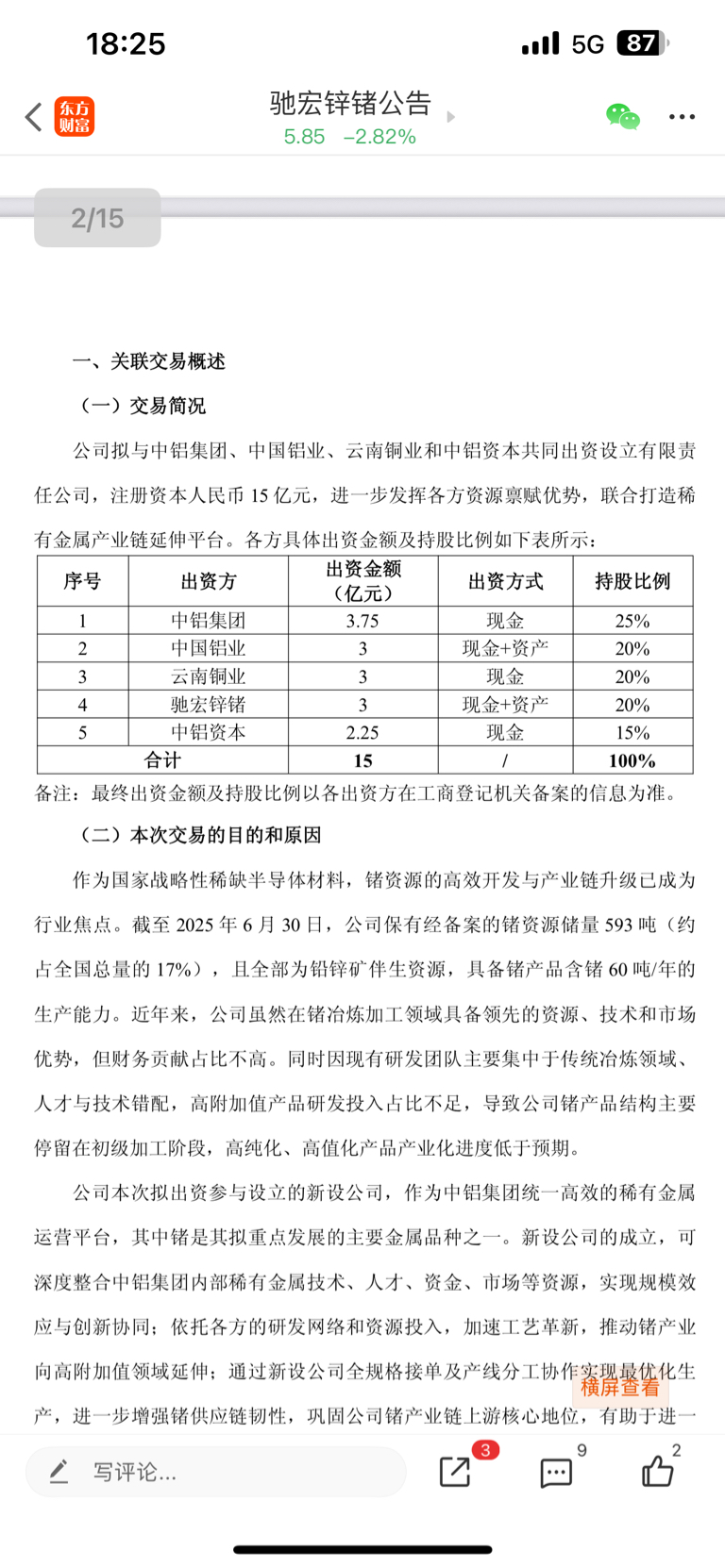 18:25

5G 87

东方财富

驰宏锌锗公告
5.85 −2.82%

2/15

一、关联交易概述

（一）交易简况

公司拟与中铝集团、中国铝业、云南铜业和中铝资本共同出资设立有限责任公司，注册资本人民币 15 亿元，进一步发挥各方资源禀赋优势，联合打造稀有金属产业链延伸平台。各方具体出资金额及持股比例如下表所示：

| 序号 | 出资方 | 出资金额（亿元） | 出资方式 | 持股比例 |
|---|---|---|---|---|
| 1 | 中铝集团 | 3.75 | 现金 | 25% |
| 2 | 中国铝业 | 3 | 现金+资产 | 20% |
| 3 | 云南铜业 | 3 | 现金 | 20% |
| 4 | 驰宏锌锗 | 3 | 现金+资产 | 20% |
| 5 | 中铝资本 | 2.25 | 现金 | 15% |
| 合计 | | 15 | / | 100% |

备注：最终出资金额及持股比例以各出资方在工商登记机关备案的信息为准。

（二）本次交易的目的和原因

作为国家战略性稀缺半导体材料，锗资源的高效开发与产业链升级已成为行业焦点。截至 2025 年 6 月 30 日，公司保有经备案的锗资源储量 593 吨（约占全国总量的 17%），且全部为铅锌矿伴生资源，具备锗产品含锗 60 吨/年的生产能力。近年来，公司虽然在锗冶炼加工领域具备领先的资源、技术和市场优势，但财务贡献占比不高。同时因现有研发团队主要集中于传统冶炼领域、人才与技术错配，高附加值产品研发投入占比不足，导致公司锗产品结构主要停留在初级加工阶段，高纯化、高值化产品产业化进度低于预期。

公司本次拟出资参与设立的新设公司，作为中铝集团统一高效的稀有金属运营平台，其中锗是其拟重点发展的主要金属品种之一。新设公司的成立，可深度整合中铝集团内部稀有金属技术、人才、资金、市场等资源，实现规模效应与创新协同；依托各方的研发网络和资源投入，加速工艺革新，推动锗产业向高附加值领域延伸；通过新设公司全规格接单及产线分工协作实现最优化生产，进一步增强锗供应链韧性，巩固公司锗产业链上游核心地位，有助于进一

横屏查看

写评论...

3

9

2